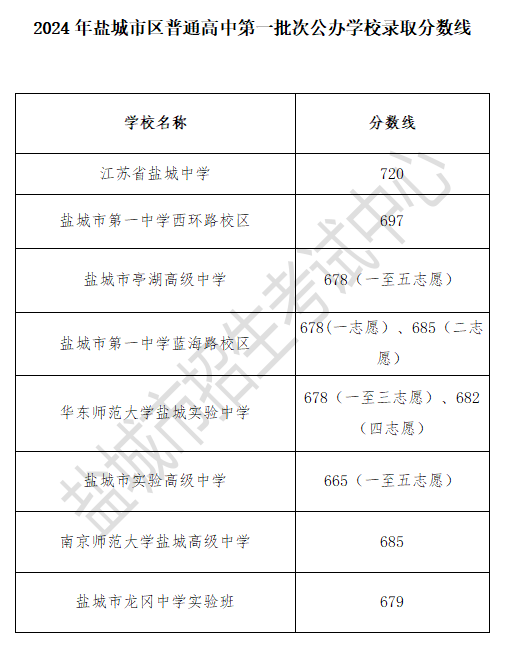 2024 年盐城市区普通高中第一批次公办学校录取分数线

| 学校名称 | 分数线 |
|---|---|
| 江苏省盐城中学 | 720 |
| 盐城市第一中学西环路校区 | 697 |
| 盐城市亭湖高级中学 | 678（一至五志愿） |
| 盐城市第一中学蓝海路校区 | 678(一志愿）、685（二志愿） |
| 华东师范大学盐城实验中学 | 678（一至三志愿）、682（四志愿） |
| 盐城市实验高级中学 | 665（一至五志愿） |
| 南京师范大学盐城高级中学 | 685 |
| 盐城市龙冈中学实验班 | 679 |

盐城市招生考试中心